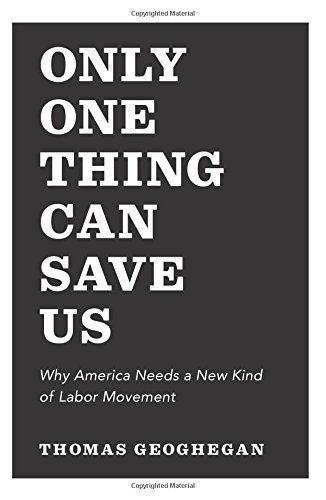 Copyrighted Material

ONLY ONE THING CAN SAVE US

Why America Needs a New Kind of Labor Movement

THOMAS GEOGHEGAN

Copyrighted Material